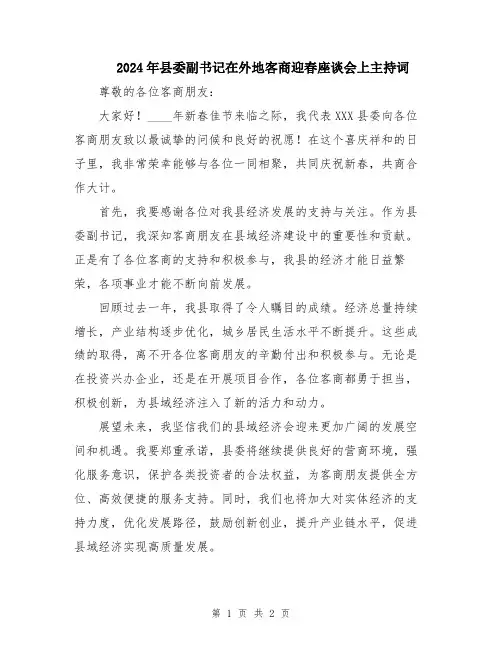 2024年县委副书记在外地客商迎春座谈会上主持词

尊敬的各位客商朋友：

大家好！____年新春佳节来临之际，我代表XXX县委向各位客商朋友致以最诚挚的问候和良好的祝愿！在这个喜庆祥和的日子里，我非常荣幸能够与各位一同相聚，共同庆祝新春，共商合作大计。

首先，我要感谢各位对我县经济发展的支持与关注。作为县委副书记，我深知客商朋友在县域经济建设中的重要性和贡献。正是有了各位客商的支持和积极参与，我县的经济才能日益繁荣，各项事业才能不断向前发展。

回顾过去一年，我县取得了令人瞩目的成绩。经济总量持续增长，产业结构逐步优化，城乡居民生活水平不断提升。这些成绩的取得，离不开各位客商朋友的辛勤付出和积极参与。无论是在投资兴办企业，还是在开展项目合作，各位客商都勇于担当，积极创新，为县域经济注入了新的活力和动力。

展望未来，我坚信我们的县域经济会迎来更加广阔的发展空间和机遇。我要郑重承诺，县委将继续提供良好的营商环境，强化服务意识，保护各类投资者的合法权益，为客商朋友提供全方位、高效便捷的服务支持。同时，我们也将加大对实体经济的支持力度，优化发展路径，鼓励创新创业，提升产业链水平，促进县域经济实现高质量发展。

第 1 页 共 2 页